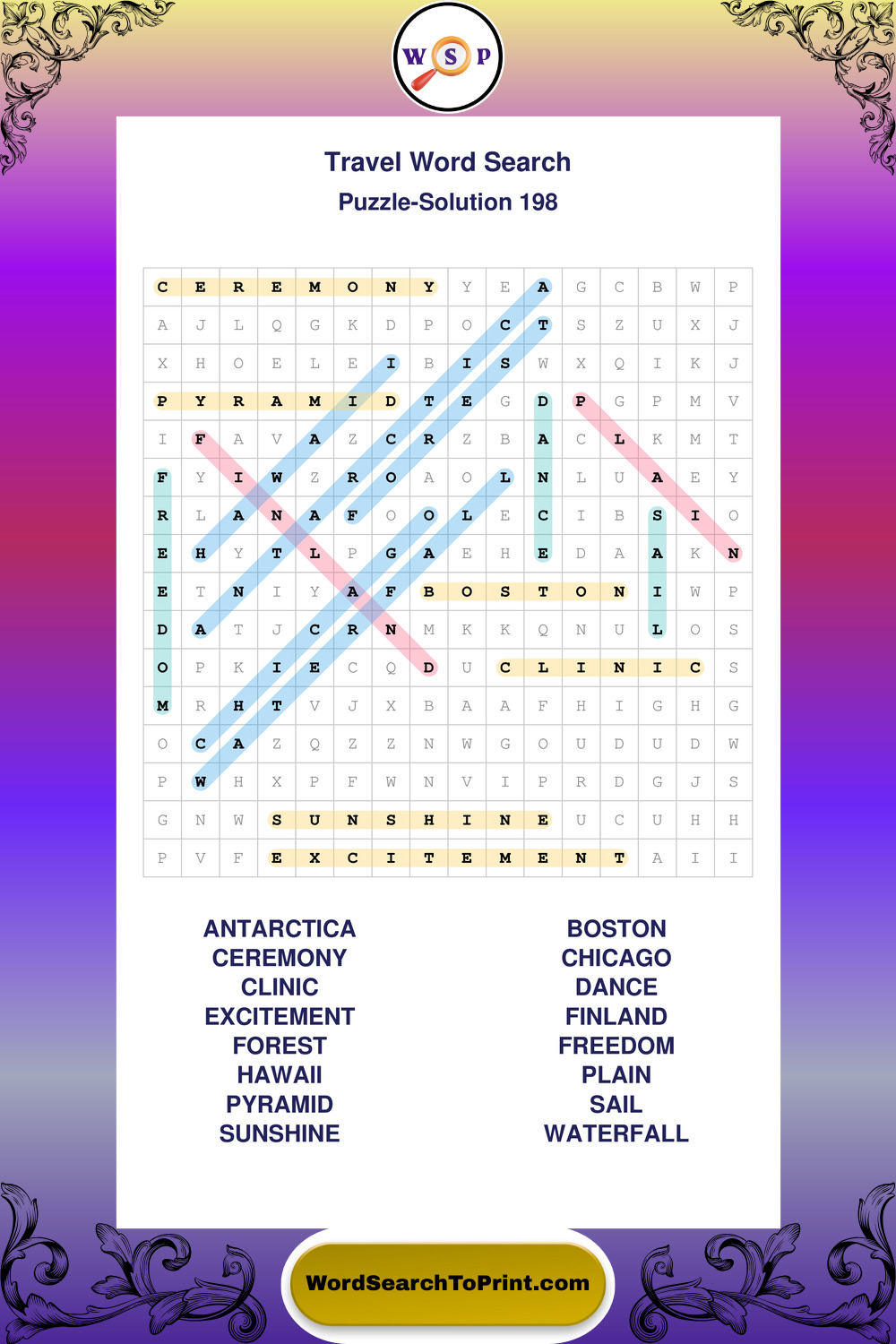 W S P

Travel Word Search

Puzzle-Solution 198

| C | E | R | E | M | O | N | Y | Y | E | A | G | C | B | W | P |
|---|---|---|---|---|---|---|---|---|---|---|---|---|---|---|---|
| A | J | L | Q | G | K | D | P | O | C | T | S | Z | U | X | J |
| X | H | O | E | L | E | I | B | I | S | W | X | Q | I | K | J |
| P | Y | R | A | M | I | D | T | E | G | D | P | G | P | M | V |
| I | F | A | V | A | Z | C | R | Z | B | A | C | L | K | M | T |
| F | Y | I | W | Z | R | O | A | O | L | N | L | U | A | E | Y |
| R | L | A | N | A | F | O | O | L | E | C | I | B | S | I | O |
| E | H | Y | T | L | P | G | A | E | H | E | D | A | A | K | N |
| E | T | N | I | Y | A | F | B | O | S | T | O | N | I | W | P |
| D | A | T | J | C | R | N | M | K | K | Q | N | U | L | O | S |
| O | P | K | I | E | C | Q | D | U | C | L | I | N | I | C | S |
| M | R | H | T | V | J | X | B | A | A | F | H | I | G | H | G |
| O | C | A | Z | Q | Z | Z | N | W | G | O | U | D | U | D | W |
| P | W | H | X | P | F | W | N | V | I | P | R | D | G | J | S |
| G | N | W | S | U | N | S | H | I | N | E | U | C | U | H | H |
| P | V | F | E | X | C | I | T | E | M | E | N | T | A | I | I |

ANTARCTICA
CEREMONY
CLINIC
EXCITEMENT
FOREST
HAWAII
PYRAMID
SUNSHINE

BOSTON
CHICAGO
DANCE
FINLAND
FREEDOM
PLAIN
SAIL
WATERFALL

WordSearchToPrint.com